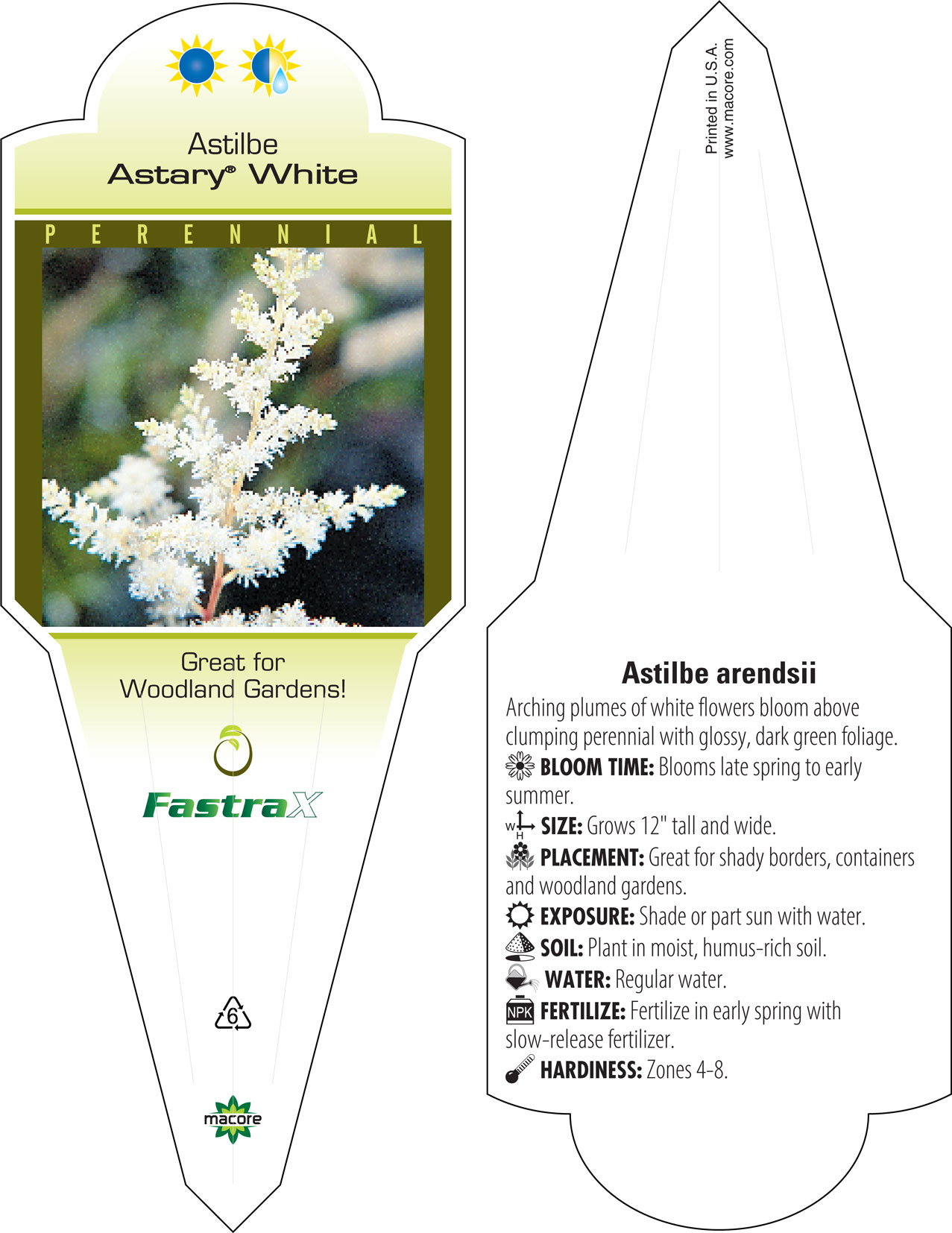 Astilbe
Astary® White

PERENNIAL

Great for Woodland Gardens!

FastraX

6

macore

Printed in U.S.A.
www.macore.com

Astilbe arendsii

Arching plumes of white flowers bloom above clumping perennial with glossy, dark green foliage.

BLOOM TIME: Blooms late spring to early summer.

W H SIZE: Grows 12" tall and wide.

PLACEMENT: Great for shady borders, containers and woodland gardens.

EXPOSURE: Shade or part sun with water.

SOIL: Plant in moist, humus-rich soil.

WATER: Regular water.

NPK FERTILIZE: Fertilize in early spring with slow-release fertilizer.

HARDINESS: Zones 4-8.